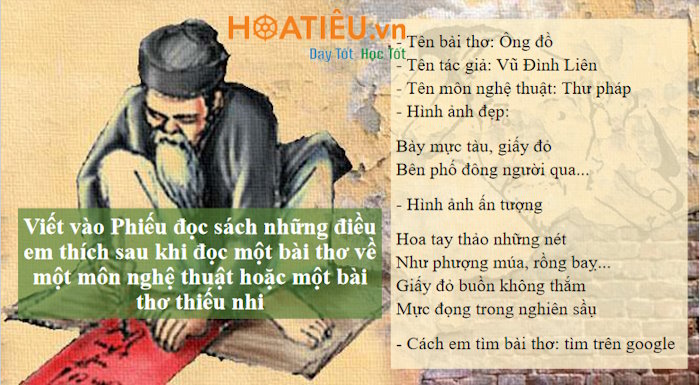 HOATIEU.vn
Dạy Tốt Học Tốt

Viết vào Phiếu đọc sách những điều em thích sau khi đọc một bài thơ về một môn nghệ thuật hoặc một bài thơ thiếu nhi

- Tên bài thơ: Ông đồ
- Tên tác giả: Vũ Đình Liên
- Tên môn nghệ thuật: Thư pháp
- Hình ảnh đẹp:

Bày mực tàu, giấy đỏ
Bên phố đông người qua...

- Hình ảnh ấn tượng

Hoa tay thảo những nét
Như phượng múa, rồng bay...
Giấy đỏ buồn không thắm
Mực đọng trong nghiên sầu

- Cách em tìm bài thơ: tìm trên google